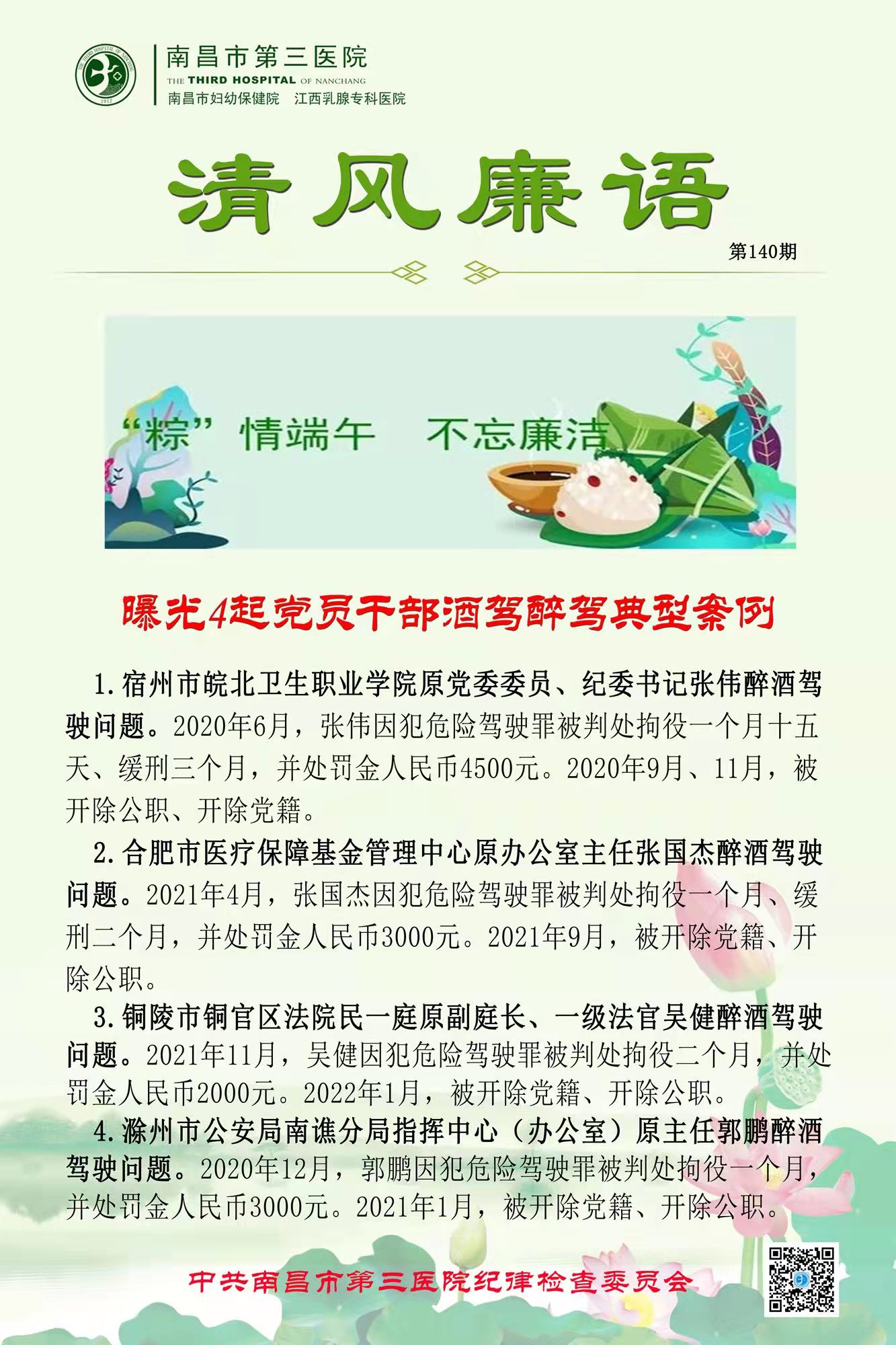 南昌市第三医院
THE THIRD HOSPITAL OF NANCHANG
南昌市妇幼保健院 江西乳腺专科医院

清风廉语

第140期

“粽”情端午 不忘廉洁

曝光4起党员干部酒驾醉驾典型案例

1.宿州市皖北卫生职业学院原党委委员、纪委书记张伟醉酒驾驶问题。2020年6月，张伟因犯危险驾驶罪被判处拘役一个月十五天、缓刑三个月，并处罚金人民币4500元。2020年9月、11月，被开除公职、开除党籍。

2.合肥市医疗保障基金管理中心原办公室主任张国杰醉酒驾驶问题。2021年4月，张国杰因犯危险驾驶罪被判处拘役一个月、缓刑二个月，并处罚金人民币3000元。2021年9月，被开除党籍、开除公职。

3.铜陵市铜官区法院民一庭原副庭长、一级法官吴健醉酒驾驶问题。2021年11月，吴健因犯危险驾驶罪被判处拘役二个月，并处罚金人民币2000元。2022年1月，被开除党籍、开除公职。

4.滁州市公安局南谯分局指挥中心（办公室）原主任郭鹏醉酒驾驶问题。2020年12月，郭鹏因犯危险驾驶罪被判处拘役一个月，并处罚金人民币3000元。2021年1月，被开除党籍、开除公职。

中共南昌市第三医院纪律检查委员会